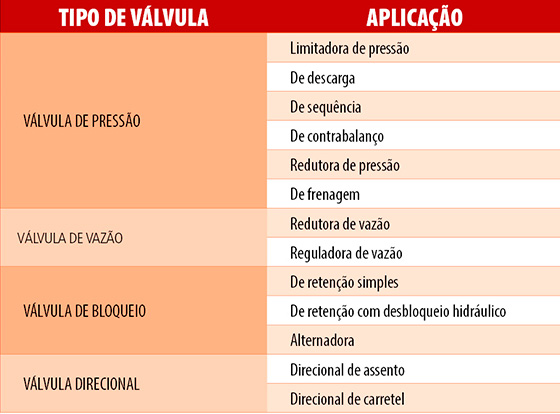 | TIPO DE VÁLVULA | APLICAÇÃO |
|---|---|
| VÁLVULA DE PRESSÃO | Limitadora de pressão |
| | De descarga |
| | De sequência |
| | De contrabalanço |
| | Redutora de pressão |
| | De frenagem |
| VÁLVULA DE VAZÃO | Redutora de vazão |
| | Reguladora de vazão |
| VÁLVULA DE BLOQUEIO | De retenção simples |
| | De retenção com desbloqueio hidráulico |
| | Alternadora |
| VÁLVULA DIRECIONAL | Direcional de assento |
| | Direcional de carretel |